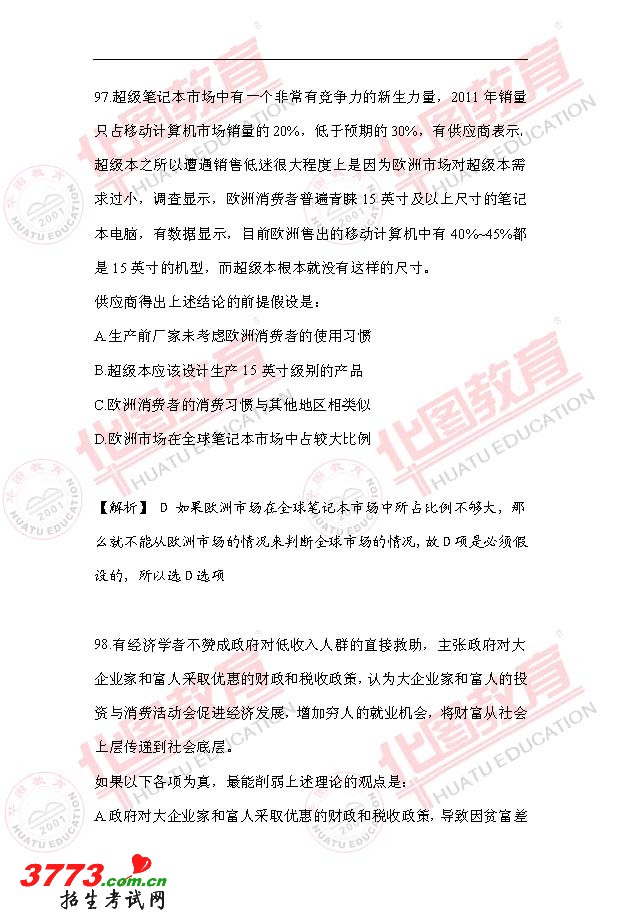 97.超级笔记本市场中有一个非常有竞争力的新生力量，2011 年销量只占移动计算机市场销量的 20%，低于预期的 30%，有供应商表示，超级本之所以遭遇销售低迷很大程度上是因为欧洲市场对超级本需求过小，调查显示，欧洲消费者普遍青睐 15 英寸及以上尺寸的笔记本电脑，有数据显示，目前欧洲售出的移动计算机中有 40%~45%都是 15 英寸的机型，而超级本根本就没有这样的尺寸。

供应商得出上述结论的前提假设是：

A.生产前厂家未考虑欧洲消费者的使用习惯

B.超级本应该设计生产 15 英寸级别的产品

C.欧洲消费者的消费习惯与其他地区相类似

D.欧洲市场在全球笔记本市场中占较大比例

【解析】 D 如果欧洲市场在全球笔记本市场中所占比例不够大，那么就不能从欧洲市场的情况来判断全球市场的情况，故 D 项是必须假设的，所以选 D 选项

98.有经济学者不赞成政府对低收入人群的直接救助，主张政府对大企业家和富人采取优惠的财政和税收政策，认为大企业家和富人的投资与消费活动会促进经济发展，增加穷人的就业机会，将财富从社会上层传递到社会底层。

如果以下各项为真，最能削弱上述理论的观点是：

A.政府对大企业家和富人采取优惠的财政和税收政策，导致因贫富差

华图教育 HUATU EDUCATION

3773.com.cn 招生考试网